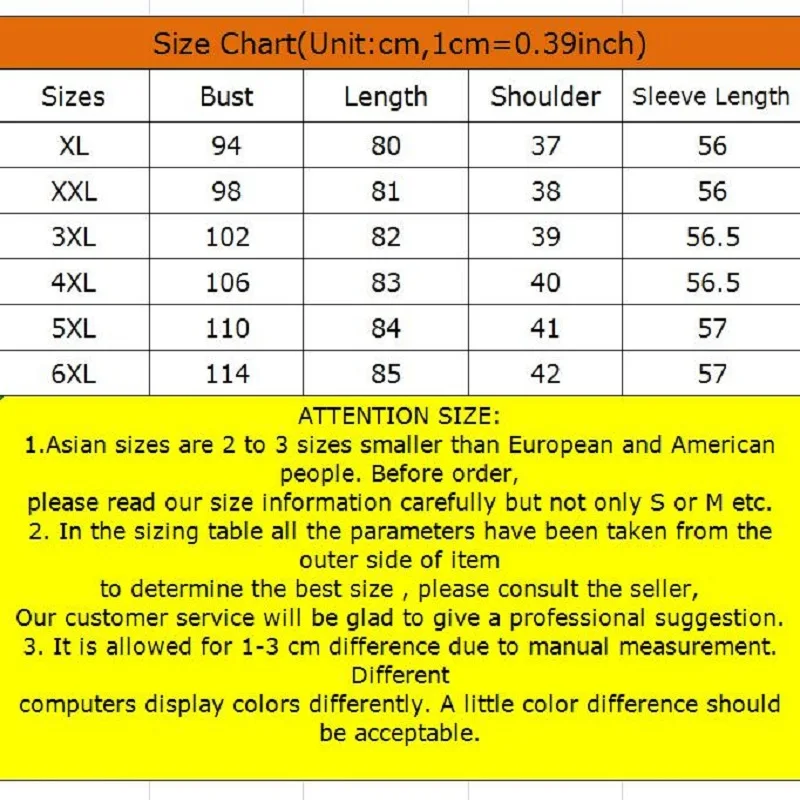 Size Chart(Unit:cm,1cm=0.39inch)

| Sizes | Bust | Length | Shoulder | Sleeve Length |
|---|---|---|---|---|
| XL | 94 | 80 | 37 | 56 |
| XXL | 98 | 81 | 38 | 56 |
| 3XL | 102 | 82 | 39 | 56.5 |
| 4XL | 106 | 83 | 40 | 56.5 |
| 5XL | 110 | 84 | 41 | 57 |
| 6XL | 114 | 85 | 42 | 57 |

ATTENTION SIZE:
1.Asian sizes are 2 to 3 sizes smaller than European and American people. Before order,
please read our size information carefully but not only S or M etc.
2. In the sizing table all the parameters have been taken from the outer side of item
to determine the best size , please consult the seller,
Our customer service will be glad to give a professional suggestion.
3. It is allowed for 1-3 cm difference due to manual measurement. Different
computers display colors differently. A little color difference should be acceptable.